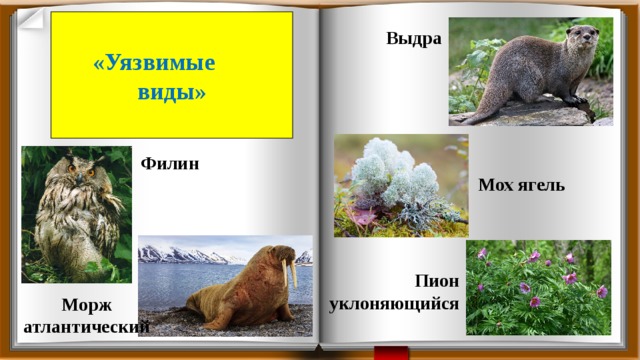 «Уязвимые виды»

Филин

Морж атлантический

Выдра

Мох ягель

Пион уклоняющийся